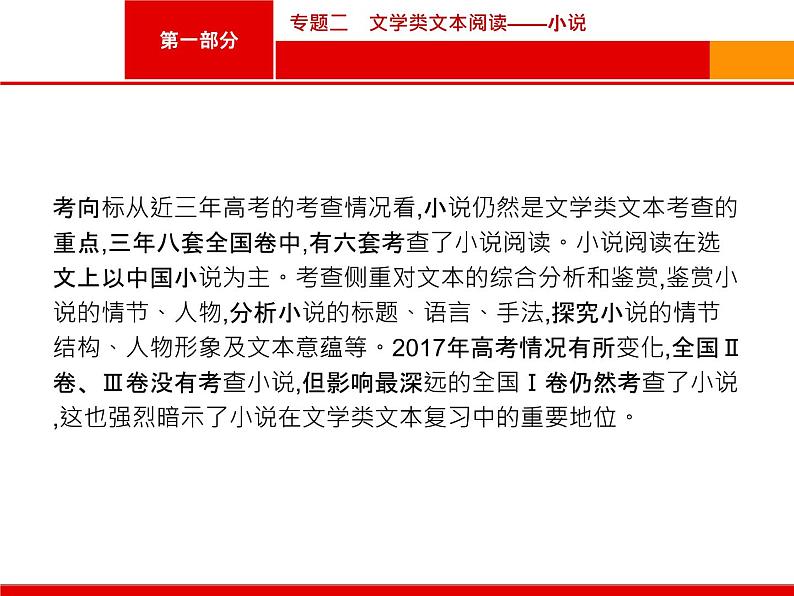 第一部分

专题二　文学类文本阅读——小说

考向标从近三年高考的考查情况看,小说仍然是文学类文本考查的重点,三年八套全国卷中,有六套考查了小说阅读。小说阅读在选文上以中国小说为主。考查侧重对文本的综合分析和鉴赏,鉴赏小说的情节、人物,分析小说的标题、语言、手法,探究小说的情节结构、人物形象及文本意蕴等。2017年高考情况有所变化,全国Ⅱ卷、Ⅲ卷没有考查小说,但影响最深远的全国Ⅰ卷仍然考查了小说,这也强烈暗示了小说在文学类文本复习中的重要地位。